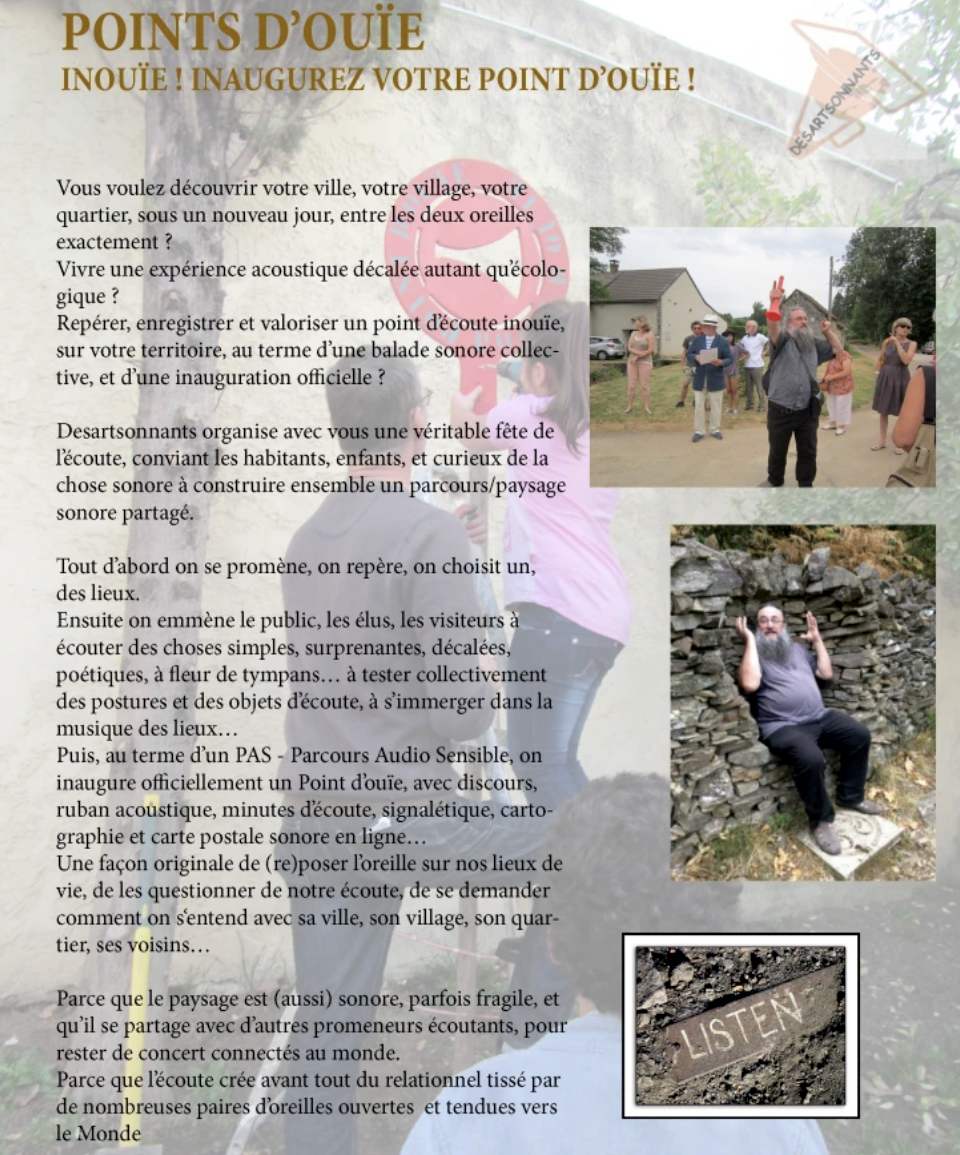 POINTS D'OUÏE
INOUÏE ! INAUGUREZ VOTRE POINT D'OUÏE !

DESARTSONNANTS

Vous voulez découvrir votre ville, votre village, votre quartier, sous un nouveau jour, entre les deux oreilles exactement ?
Vivre une expérience acoustique décalée autant qu'écologique ?
Repérer, enregistrer et valoriser un point d'écoute inouïe, sur votre territoire, au terme d'une balade sonore collective, et d'une inauguration officielle ?

Desartsonnants organise avec vous une véritable fête de l'écoute, conviant les habitants, enfants, et curieux de la chose sonore à construire ensemble un parcours/paysage sonore partagé.

Tout d'abord on se promène, on repère, on choisit un, des lieux.
Ensuite on emmène le public, les élus, les visiteurs à écouter des choses simples, surprenantes, décalées, poétiques, à fleur de tympans… à tester collectivement des postures et des objets d'écoute, à s'immerger dans la musique des lieux…
Puis, au terme d'un PAS - Parcours Audio Sensible, on inaugure officiellement un Point d'ouïe, avec discours, ruban acoustique, minutes d'écoute, signalétique, cartographie et carte postale sonore en ligne…
Une façon originale de (re)poser l'oreille sur nos lieux de vie, de les questionner de notre écoute, de se demander comment on s'entend avec sa ville, son village, son quartier, ses voisins…

Parce que le paysage est (aussi) sonore, parfois fragile, et qu'il se partage avec d'autres promeneurs écoutants, pour rester de concert connectés au monde.
Parce que l'écoute crée avant tout du relationnel tissé par de nombreuses paires d'oreilles ouvertes et tendues vers le Monde

LISTEN